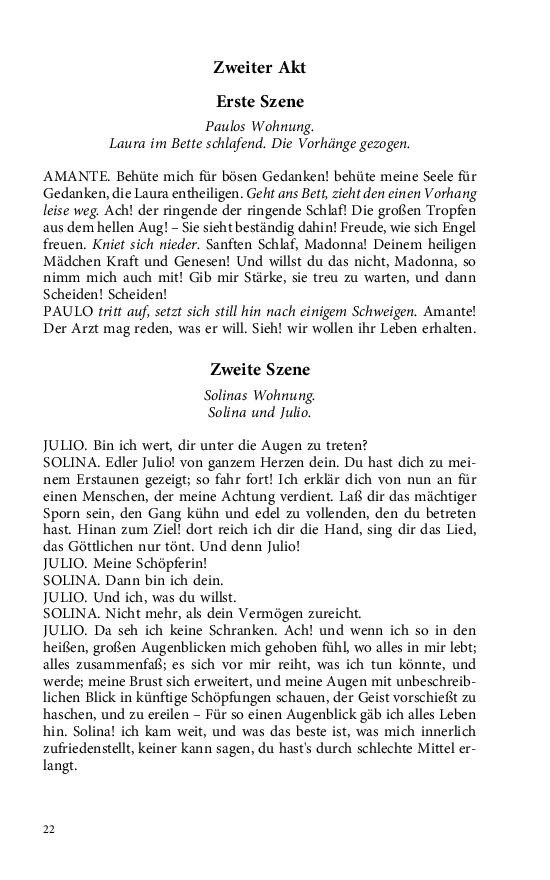 Zweiter Akt

Erste Szene

Paulos Wohnung.
Laura im Bette schlafend. Die Vorhänge gezogen.

AMANTE. Behüte mich für bösen Gedanken! behüte meine Seele für Gedanken, die Laura entheiligen. Geht ans Bett, zieht den einen Vorhang leise weg. Ach! der ringende der ringende Schlaf! Die großen Tropfen aus dem hellen Aug! – Sie sieht beständig dahin! Freude, wie sich Engel freuen. Kniet sich nieder. Sanften Schlaf, Madonna! Deinem heiligen Mädchen Kraft und Genesen! Und willst du das nicht, Madonna, so nimm mich auch mit! Gib mir Stärke, sie treu zu warten, und dann Scheiden! Scheiden!
PAULO tritt auf, setzt sich still hin nach einigem Schweigen. Amante! Der Arzt mag reden, was er will. Sieh! wir wollen ihr Leben erhalten.

Zweite Szene

Solinas Wohnung.
Solina und Julio.

JULIO. Bin ich wert, dir unter die Augen zu treten?
SOLINA. Edler Julio! von ganzem Herzen dein. Du hast dich zu meinem Erstaunen gezeigt; so fahr fort! Ich erklär dich von nun an für einen Menschen, der meine Achtung verdient. Laß dir das mächtiger Sporn sein, den Gang kühn und edel zu vollenden, den du betreten hast. Hinan zum Ziel! dort reich ich dir die Hand, sing dir das Lied, das Göttlichen nur tönt. Und denn Julio!
JULIO. Meine Schöpferin!
SOLINA. Dann bin ich dein.
JULIO. Und ich, was du willst.
SOLINA. Nicht mehr, als dein Vermögen zureicht.
JULIO. Da seh ich keine Schranken. Ach! und wenn ich so in den heißen, großen Augenblicken mich gehoben fühl, wo alles in mir lebt; alles zusammenfaß; es sich vor mir reiht, was ich tun könnte, und werde; meine Brust sich erweitert, und meine Augen mit unbeschreiblichen Blick in künftige Schöpfungen schauen, der Geist vorschießt zu haschen, und zu ereilen – Für so einen Augenblick gäb ich alles Leben hin. Solina! ich kam weit, und was das beste ist, was mich innerlich zufriedenstellt, keiner kann sagen, du hast's durch schlechte Mittel erlangt.

22